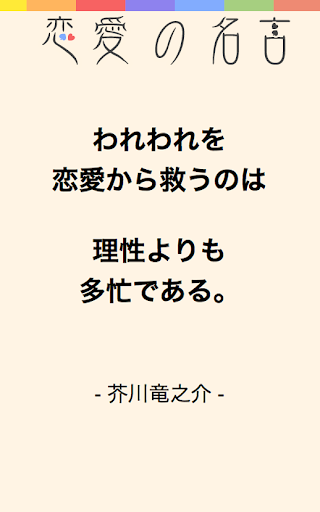 恋愛の名言

われわれを
恋愛から救うのは

理性よりも
多忙である。

- 芥川竜之介 -